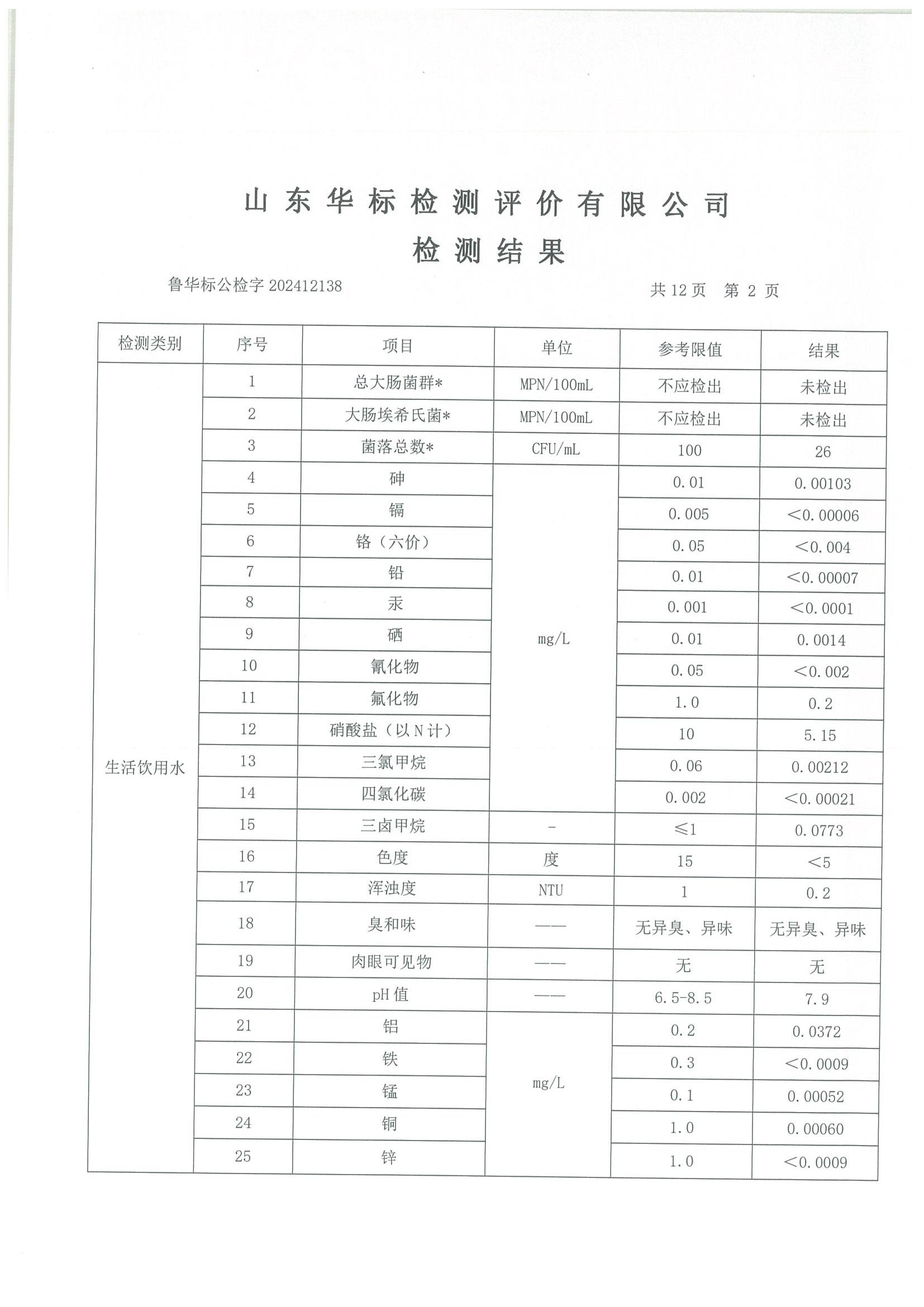 山东华标检测评价有限公司
检测结果

鲁华标公检字 202412138

共 12 页　第 2 页

| 检测类别 | 序号 | 项目 | 单位 | 参考限值 | 结果 |
|---|---|---|---|---|---|
| 生活饮用水 | 1 | 总大肠菌群* | MPN/100mL | 不应检出 | 未检出 |
| | 2 | 大肠埃希氏菌* | MPN/100mL | 不应检出 | 未检出 |
| | 3 | 菌落总数* | CFU/mL | 100 | 26 |
| | 4 | 砷 | mg/L | 0.01 | 0.00103 |
| | 5 | 镉 | | 0.005 | <0.00006 |
| | 6 | 铬（六价） | | 0.05 | <0.004 |
| | 7 | 铅 | | 0.01 | <0.00007 |
| | 8 | 汞 | | 0.001 | <0.0001 |
| | 9 | 硒 | | 0.01 | 0.0014 |
| | 10 | 氰化物 | | 0.05 | <0.002 |
| | 11 | 氟化物 | | 1.0 | 0.2 |
| | 12 | 硝酸盐（以 N 计） | | 10 | 5.15 |
| | 13 | 三氯甲烷 | | 0.06 | 0.00212 |
| | 14 | 四氯化碳 | | 0.002 | <0.00021 |
| | 15 | 三卤甲烷 | - | ≤1 | 0.0773 |
| | 16 | 色度 | 度 | 15 | <5 |
| | 17 | 浑浊度 | NTU | 1 | 0.2 |
| | 18 | 臭和味 | —— | 无异臭、异味 | 无异臭、异味 |
| | 19 | 肉眼可见物 | —— | 无 | 无 |
| | 20 | pH 值 | —— | 6.5-8.5 | 7.9 |
| | 21 | 铝 | mg/L | 0.2 | 0.0372 |
| | 22 | 铁 | | 0.3 | <0.0009 |
| | 23 | 锰 | | 0.1 | 0.00052 |
| | 24 | 铜 | | 1.0 | 0.00060 |
| | 25 | 锌 | | 1.0 | <0.0009 |